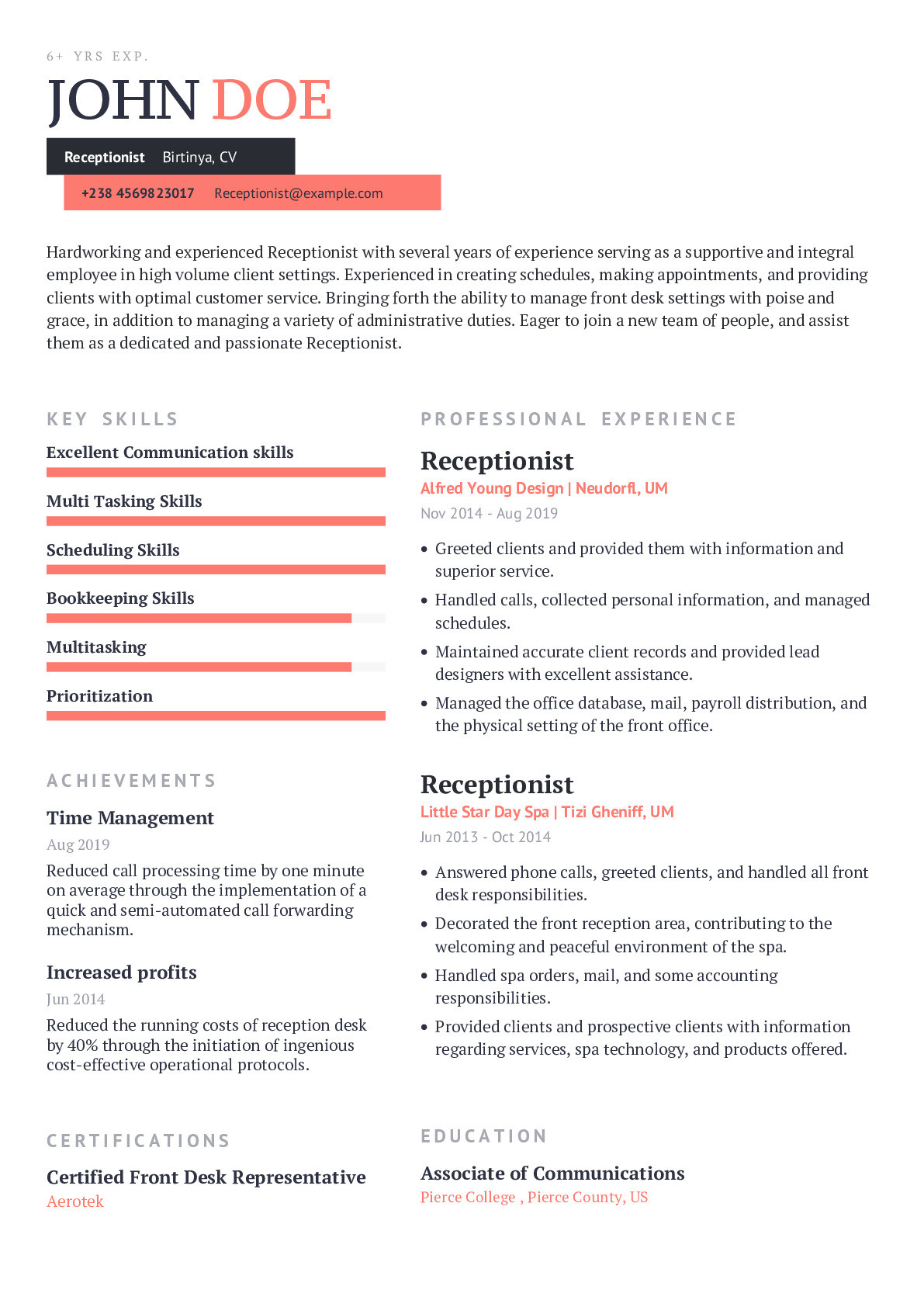 6+ YRS EXP.

JOHN DOE

Receptionist Birtinya, CV

+238 4569823017 Receptionist@example.com

Hardworking and experienced Receptionist with several years of experience serving as a supportive and integral employee in high volume client settings. Experienced in creating schedules, making appointments, and providing clients with optimal customer service. Bringing forth the ability to manage front desk settings with poise and grace, in addition to managing a variety of administrative duties. Eager to join a new team of people, and assist them as a dedicated and passionate Receptionist.

KEY SKILLS

Excellent Communication skills

Multi Tasking Skills

Scheduling Skills

Bookkeeping Skills

Multitasking

Prioritization

ACHIEVEMENTS

Time Management
Aug 2019
Reduced call processing time by one minute on average through the implementation of a quick and semi-automated call forwarding mechanism.

Increased profits
Jun 2014
Reduced the running costs of reception desk by 40% through the initiation of ingenious cost-effective operational protocols.

CERTIFICATIONS

Certified Front Desk Representative
Aerotek

PROFESSIONAL EXPERIENCE

Receptionist
Alfred Young Design | Neudorfl, UM
Nov 2014 - Aug 2019

• Greeted clients and provided them with information and superior service.
• Handled calls, collected personal information, and managed schedules.
• Maintained accurate client records and provided lead designers with excellent assistance.
• Managed the office database, mail, payroll distribution, and the physical setting of the front office.

Receptionist
Little Star Day Spa | Tizi Gheniff, UM
Jun 2013 - Oct 2014

• Answered phone calls, greeted clients, and handled all front desk responsibilities.
• Decorated the front reception area, contributing to the welcoming and peaceful environment of the spa.
• Handled spa orders, mail, and some accounting responsibilities.
• Provided clients and prospective clients with information regarding services, spa technology, and products offered.

EDUCATION

Associate of Communications
Pierce College , Pierce County, US